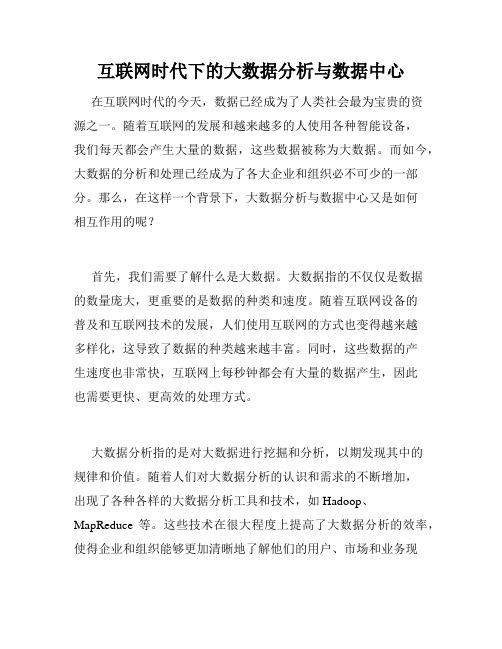 互联网时代下的大数据分析与数据中心

在互联网时代的今天，数据已经成为了人类社会最为宝贵的资源之一。随着互联网的发展和越来越多的人使用各种智能设备，我们每天都会产生大量的数据，这些数据被称为大数据。而如今，大数据的分析和处理已经成为了各大企业和组织必不可少的一部分。那么，在这样一个背景下，大数据分析与数据中心又是如何相互作用的呢？

首先，我们需要了解什么是大数据。大数据指的不仅仅是数据的数量庞大，更重要的是数据的种类和速度。随着互联网设备的普及和互联网技术的发展，人们使用互联网的方式也变得越来越多样化，这导致了数据的种类越来越丰富。同时，这些数据的产生速度也非常快，互联网上每秒钟都会有大量的数据产生，因此也需要更快、更高效的处理方式。

大数据分析指的是对大数据进行挖掘和分析，以期发现其中的规律和价值。随着人们对大数据分析的认识和需求的不断增加，出现了各种各样的大数据分析工具和技术，如 Hadoop、MapReduce 等。这些技术在很大程度上提高了大数据分析的效率，使得企业和组织能够更加清晰地了解他们的用户、市场和业务现